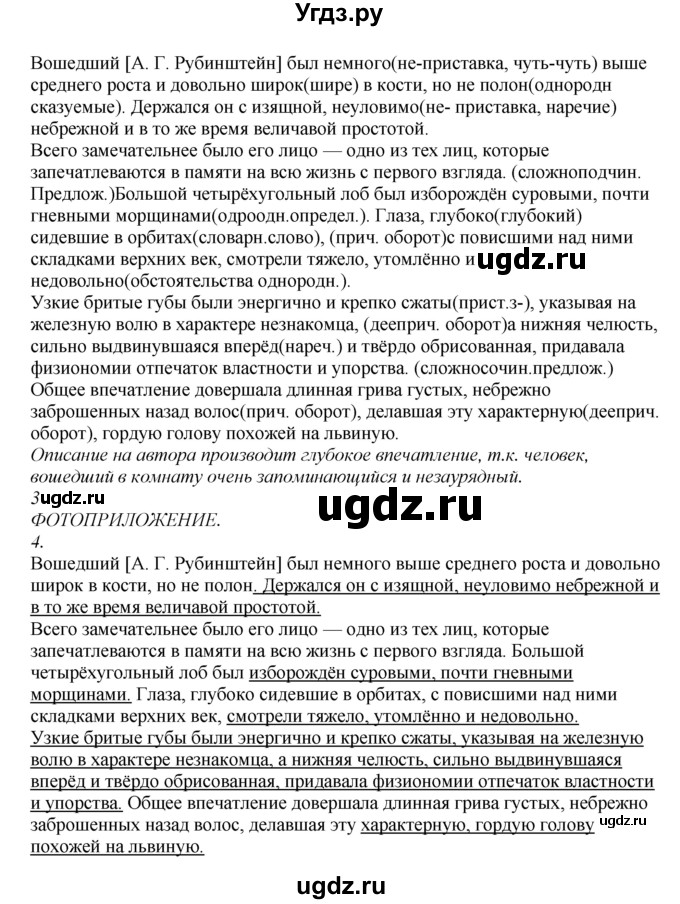 Угдз.ру

Вошедший [А. Г. Рубинштейн] был немного(не-приставка, чуть-чуть) выше среднего роста и довольно широк(шире) в кости, но не полон(однородн сказуемые). Держался он с изящной, неуловимо(не- приставка, наречие) небрежной и в то же время величавой простотой.
Всего замечательнее было его лицо — одно из тех лиц, которые запечатлеваются в памяти на всю жизнь с первого взгляда. (сложноподчин. Предлож.)Большой четырёхугольный лоб был изборождён суровыми, почти гневными морщинами(одроодн.определ.). Глаза, глубоко(глубокий) сидевшие в орбитах(словарн.слово), (прич. оборот)с повисшими над ними складками верхних век, смотрели тяжело, утомлённо и ugdz.ru недовольно(обстоятельства однородн.).
Узкие бритые губы были энергично и крепко сжаты(прист.з-), указывая на железную волю в характере незнакомца, (дееприч. оборот)а нижняя челюсть, сильно выдвинувшаяся вперёд(нареч.) и твёрдо обрисованная, придавала физиономии отпечаток властности и упорства. (сложносочин.предлож.)
Общее впечатление довершала длинная грива густых, небрежно заброшенных назад волос(прич. оборот), делавшая эту характерную(дееприч. оборот), гордую голову похожей на львиную.
Описание на автора производит глубокое впечатление, т.к. человек, вошедший в комнату очень запоминающийся и незаурядный.
3ugdz.ru
ugdz.ru
ФОТОПРИЛОЖЕНИЕ.
4.
Вошедший [А. Г. Рубинштейн] был немного выше среднего роста и довольно широк в кости, но не полон. Держался он с изящной, неуловимо небрежной и в то же время величавой простотой.
Всего замечательнее было его лицо — одно из тех лиц, которые запечатлеваются в памяти на всю жизнь с первого взгляда. Большой четырёхугольный лоб был изборождён суровыми, почти гневными морщинами. Глаза, глубоко сидевшие в орбитах, с повисшими над ними складками верхних век, смотрели тяжело, утомлённо и недовольно.
Узкие бритые губы были энергично и крепко сжаты, указывая на железную волю в характере незнакомца, а нижняя челюсть, сильно выдвинувшаяся вперёд и твёрдо обрисованная, придавала физиономии отпечаток властности и упорства. Общее впечатление довершала длинная грива густых, небрежно заброшенных назад волос, делавшая эту характерную, гордую голову ugdz.ru похожей на львиную.

ugdz.ru